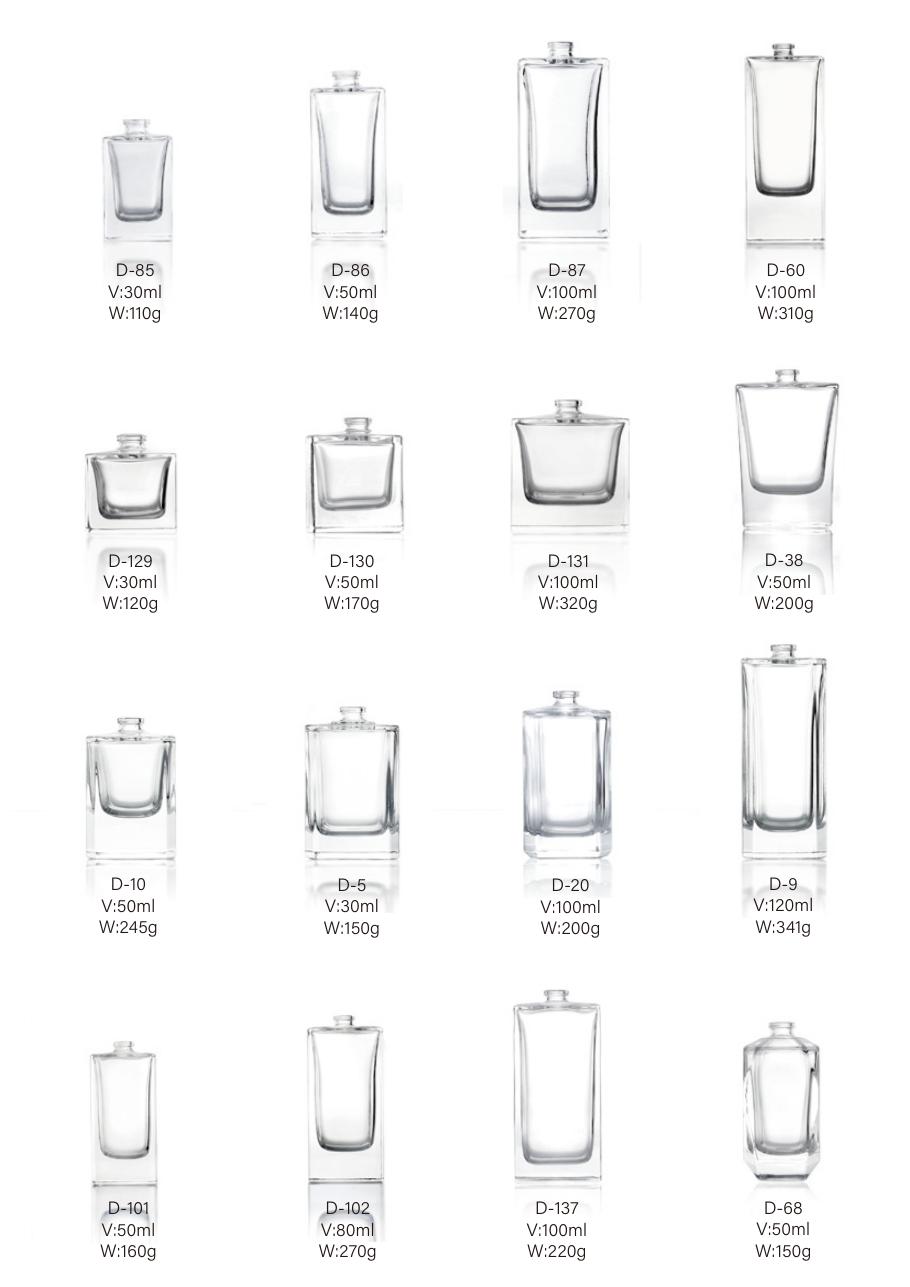 D-85
V:30ml
W:110g

D-86
V:50ml
W:140g

D-87
V:100ml
W:270g

D-60
V:100ml
W:310g

D-129
V:30ml
W:120g

D-130
V:50ml
W:170g

D-131
V:100ml
W:320g

D-38
V:50ml
W:200g

D-10
V:50ml
W:245g

D-5
V:30ml
W:150g

D-20
V:100ml
W:200g

D-9
V:120ml
W:341g

D-101
V:50ml
W:160g

D-102
V:80ml
W:270g

D-137
V:100ml
W:220g

D-68
V:50ml
W:150g